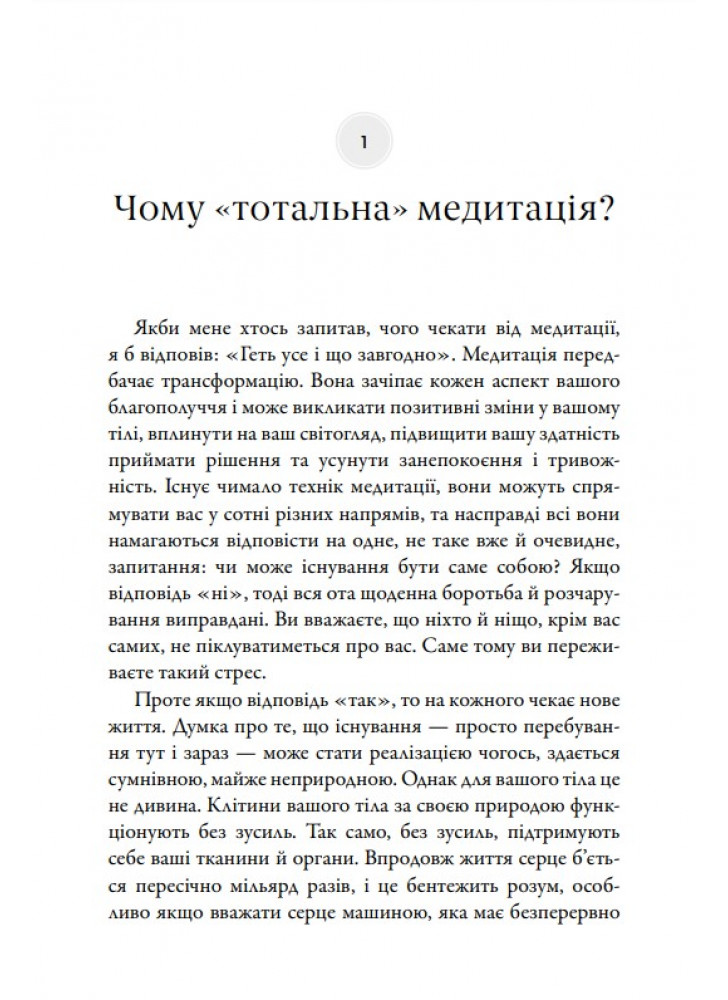 1

Чому «тотальна» медитація?

Якби мене хтось запитав, чого чекати від медитації, я б відповів: «Геть усе і що завгодно». Медитація передбачає трансформацію. Вона зачіпає кожен аспект вашого благополуччя і може викликати позитивні зміни у вашому тілі, вплинути на ваш світогляд, підвищити вашу здатність приймати рішення та усунути занепокоєння і тривожність. Існує чимало технік медитації, вони можуть спрямувати вас у сотні різних напрямів, та насправді всі вони намагаються відповісти на одне, не таке вже й очевидне, запитання: чи може існування бути саме собою? Якщо відповідь «ні», тоді вся ота щоденна боротьба й розчарування виправдані. Ви вважаєте, що ніхто й ніщо, крім вас самих, не піклуватиметься про вас. Саме тому ви переживаєте такий стрес.

Проте якщо відповідь «так», то на кожного чекає нове життя. Думка про те, що існування — просто перебування тут і зараз — може стати реалізацією чогось, здається сумнівною, майже неприродною. Однак для вашого тіла це не дивина. Клітини вашого тіла за своєю природою функціонують без зусиль. Так само, без зусиль, підтримують себе ваші тканини й органи. Впродовж життя серце б'ється пересічно мільярд разів, і це бентежить розум, особливо якщо вважати серце машиною, яка має безперервно